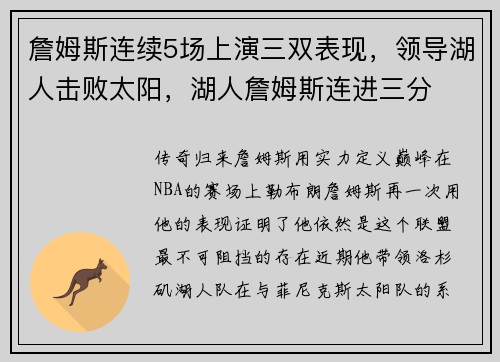 詹姆斯连续5场上演三双表现，领导湖人击败太阳，湖人詹姆斯连进三分

传奇归来詹姆斯用实力定义巅峰在NBA的赛场上勒布朗詹姆斯再一次用他的表现证明了他依然是这个联盟最不可阻挡的存在近期他带领洛杉矶湖人队在与菲尼克斯太阳队的系